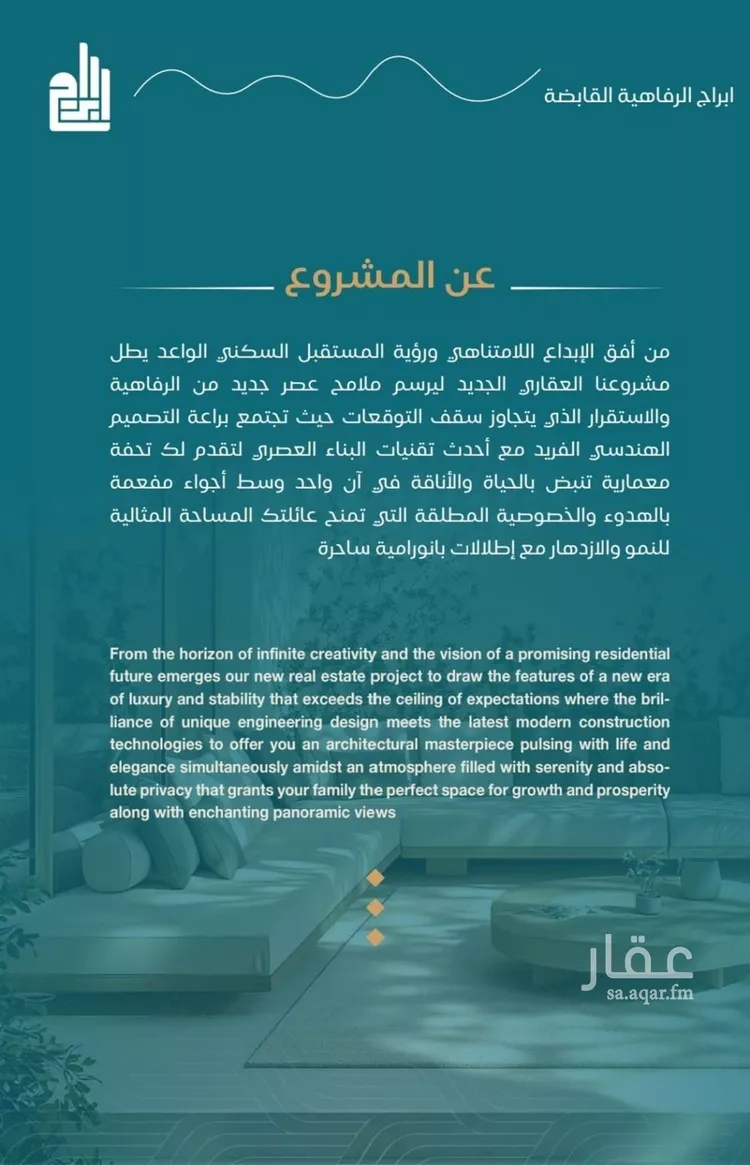 ابراج الرفاهية القابضة

عن المشروع

من أفق الإبداع اللامتناهي ورؤية المستقبل السكني الواعد يطل مشروعنا العقاري الجديد ليرسم ملامح عصر جديد من الرفاهية والاستقرار الذي يتجاوز سقف التوقعات حيث تجتمع براعة التصميم الهندسي الفريد مع أحدث تقنيات البناء العصري لتقدم لك تحفة معمارية تنبض بالحياة والأناقة في آن واحد وسط أجواء مفعمة بالهدوء والخصوصية المطلقة التي تمنح عائلتك المساحة المثالية للنمو والازدهار مع إطلالات بانورامية ساحرة

From the horizon of infinite creativity and the vision of a promising residential future emerges our new real estate project to draw the features of a new era of luxury and stability that exceeds the ceiling of expectations where the brilliance of unique engineering design meets the latest modern construction technologies to offer you an architectural masterpiece pulsing with life and elegance simultaneously amidst an atmosphere filled with serenity and absolute privacy that grants your family the perfect space for growth and prosperity along with enchanting panoramic views

عقار
sa.aqar.fm